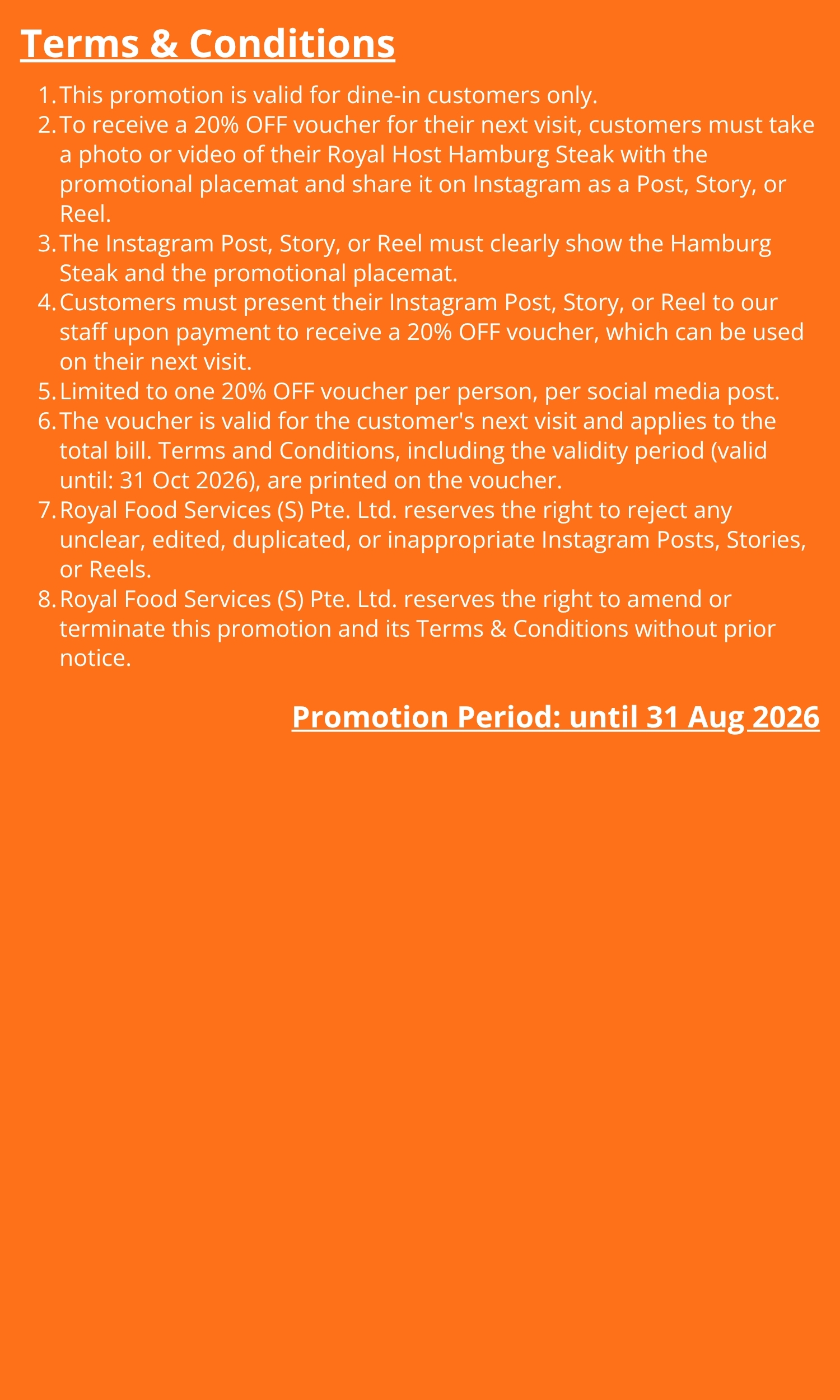 Terms & Conditions

1. This promotion is valid for dine-in customers only.
2. To receive a 20% OFF voucher for their next visit, customers must take a photo or video of their Royal Host Hamburg Steak with the promotional placemat and share it on Instagram as a Post, Story, or Reel.
3. The Instagram Post, Story, or Reel must clearly show the Hamburg Steak and the promotional placemat.
4. Customers must present their Instagram Post, Story, or Reel to our staff upon payment to receive a 20% OFF voucher, which can be used on their next visit.
5. Limited to one 20% OFF voucher per person, per social media post.
6. The voucher is valid for the customer's next visit and applies to the total bill. Terms and Conditions, including the validity period (valid until: 31 Oct 2026), are printed on the voucher.
7. Royal Food Services (S) Pte. Ltd. reserves the right to reject any unclear, edited, duplicated, or inappropriate Instagram Posts, Stories, or Reels.
8. Royal Food Services (S) Pte. Ltd. reserves the right to amend or terminate this promotion and its Terms & Conditions without prior notice.

Promotion Period: until 31 Aug 2026